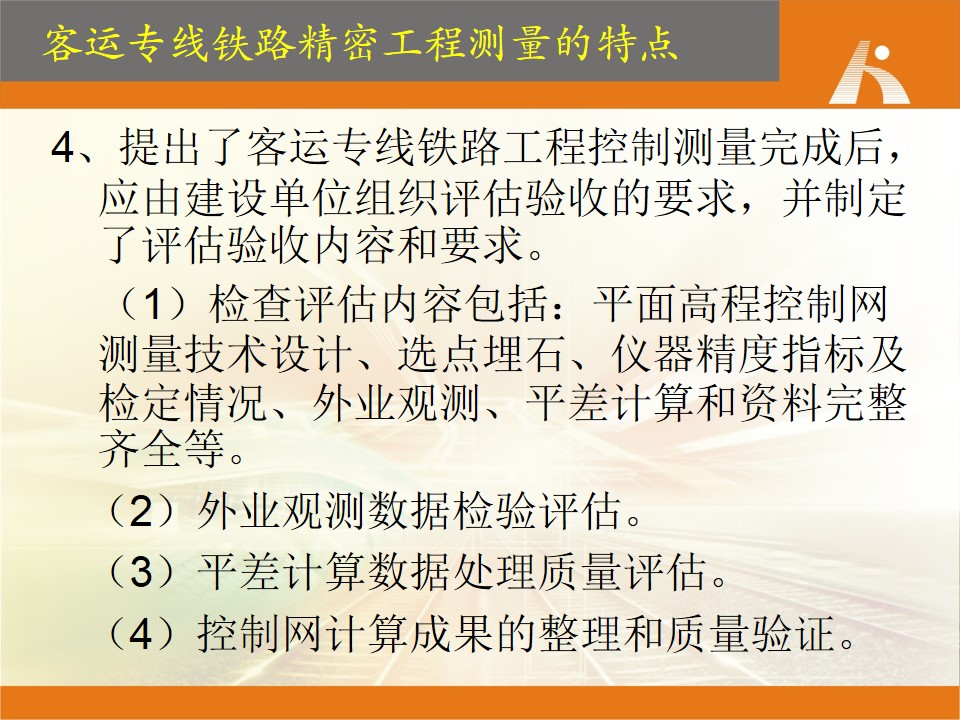 客运专线铁路精密工程测量的特点

4、提出了客运专线铁路工程控制测量完成后，应由建设单位组织评估验收的要求，并制定了评估验收内容和要求。

（1）检查评估内容包括：平面高程控制网测量技术设计、选点埋石、仪器精度指标及检定情况、外业观测、平差计算和资料完整齐全等。

（2）外业观测数据检验评估。

（3）平差计算数据处理质量评估。

（4）控制网计算成果的整理和质量验证。